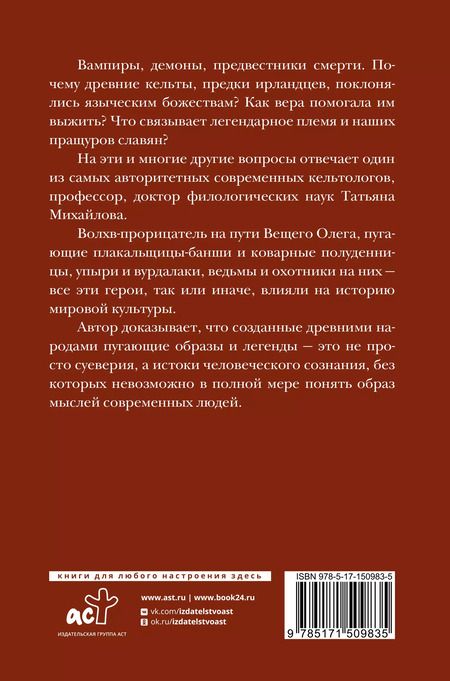 Вампиры, демоны, предвестники смерти. Почему древние кельты, предки ирландцев, поклонялись языческим божествам? Как вера помогала им выжить? Что связывает легендарное племя и наших пращуров славян?

На эти и многие другие вопросы отвечает один из самых авторитетных современных кельтологов, профессор, доктор филологических наук Татьяна Михайлова.

Волхв-прорицатель на пути Вещего Олега, пугающие плакальщицы-банши и коварные полуденницы, упыри и вурдалаки, ведьмы и охотники на них — все эти герои, так или иначе, влияли на историю мировой культуры.

Автор доказывает, что созданные древними народами пугающие образы и легенды — это не просто суеверия, а истоки человеческого сознания, без которых невозможно в полной мере понять образ мыслей современных людей.

книги для любого настроения здесь

аст
ИЗДАТЕЛЬСКАЯ ГРУППА АСТ

www.ast.ru | www.book24.ru
vk.com/izdatelstvoast
ok.ru/izdatelstvoast

ISBN 978-5-17-150983-5

9 785171 509835